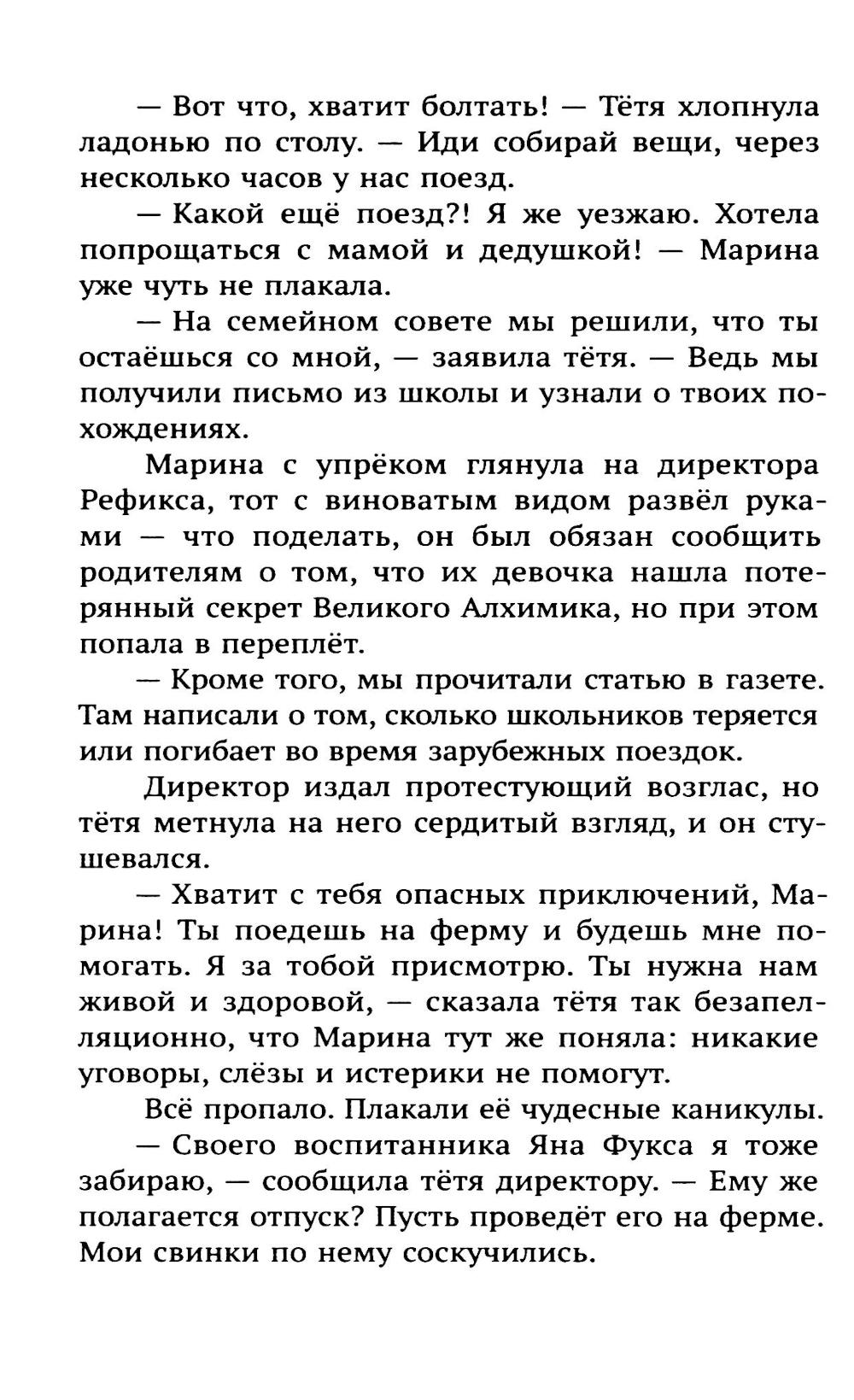 — Вот что, хватит болтать! — Тётя хлопнула ладонью по столу. — Иди собирай вещи, через несколько часов у нас поезд.

— Какой ещё поезд?! Я же уезжаю. Хотела попрощаться с мамой и дедушкой! — Марина уже чуть не плакала.

— На семейном совете мы решили, что ты остаёшься со мной, — заявила тётя. — Ведь мы получили письмо из школы и узнали о твоих похождениях.

Марина с упрёком глянула на директора Рефикса, тот с виноватым видом развёл руками — что поделать, он был обязан сообщить родителям о том, что их девочка нашла потерянный секрет Великого Алхимика, но при этом попала в переплёт.

— Кроме того, мы прочитали статью в газете. Там написали о том, сколько школьников теряется или погибает во время зарубежных поездок.

Директор издал протестующий возглас, но тётя метнула на него сердитый взгляд, и он стушевался.

— Хватит с тебя опасных приключений, Марина! Ты поедешь на ферму и будешь мне помогать. Я за тобой присмотрю. Ты нужна нам живой и здоровой, — сказала тётя так безапелляционно, что Марина тут же поняла: никакие уговоры, слёзы и истерики не помогут.

Всё пропало. Плакали её чудесные каникулы.

— Своего воспитанника Яна Фукса я тоже забираю, — сообщила тётя директору. — Ему же полагается отпуск? Пусть проведёт его на ферме. Мои свинки по нему соскучились.